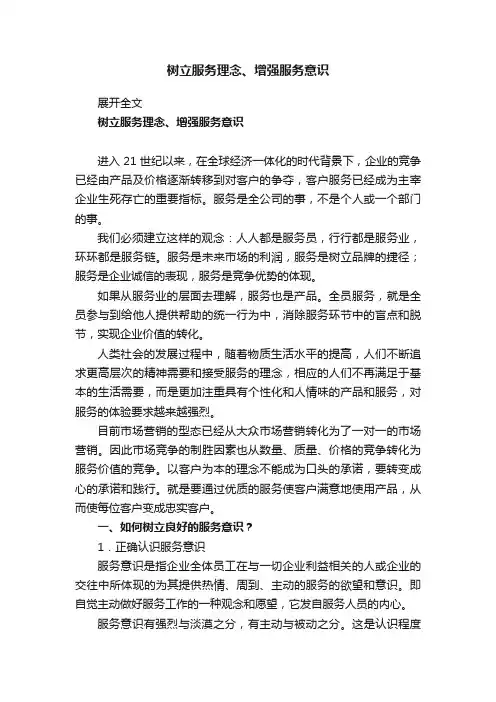 树立服务理念、增强服务意识

展开全文

树立服务理念、增强服务意识

进入 21 世纪以来，在全球经济一体化的时代背景下，企业的竞争已经由产品及价格逐渐转移到对客户的争夺，客户服务已经成为主宰企业生死存亡的重要指标。服务是全公司的事，不是个人或一个部门的事。

我们必须建立这样的观念：人人都是服务员，行行都是服务业，环环都是服务链。服务是未来市场的利润，服务是树立品牌的捷径；服务是企业诚信的表现，服务是竞争优势的体现。

如果从服务业的层面去理解，服务也是产品。全员服务，就是全员参与到给他人提供帮助的统一行为中，消除服务环节中的盲点和脱节，实现企业价值的转化。

人类社会的发展过程中，随着物质生活水平的提高，人们不断追求更高层次的精神需要和接受服务的理念，相应的人们不再满足于基本的生活需要，而是更加注重具有个性化和人情味的产品和服务，对服务的体验要求越来越强烈。

目前市场营销的型态已经从大众市场营销转化为了一对一的市场营销。因此市场竞争的制胜因素也从数量、质量、价格的竞争转化为服务价值的竞争。以客户为本的理念不能成为口头的承诺，要转变成心的承诺和践行。就是要通过优质的服务使客户满意地使用产品，从而使每位客户变成忠实客户。

一、如何树立良好的服务意识？

1．正确认识服务意识

服务意识是指企业全体员工在与一切企业利益相关的人或企业的交往中所体现的为其提供热情、周到、主动的服务的欲望和意识。即自觉主动做好服务工作的一种观念和愿望，它发自服务人员的内心。

服务意识有强烈与淡漠之分，有主动与被动之分。这是认识程度